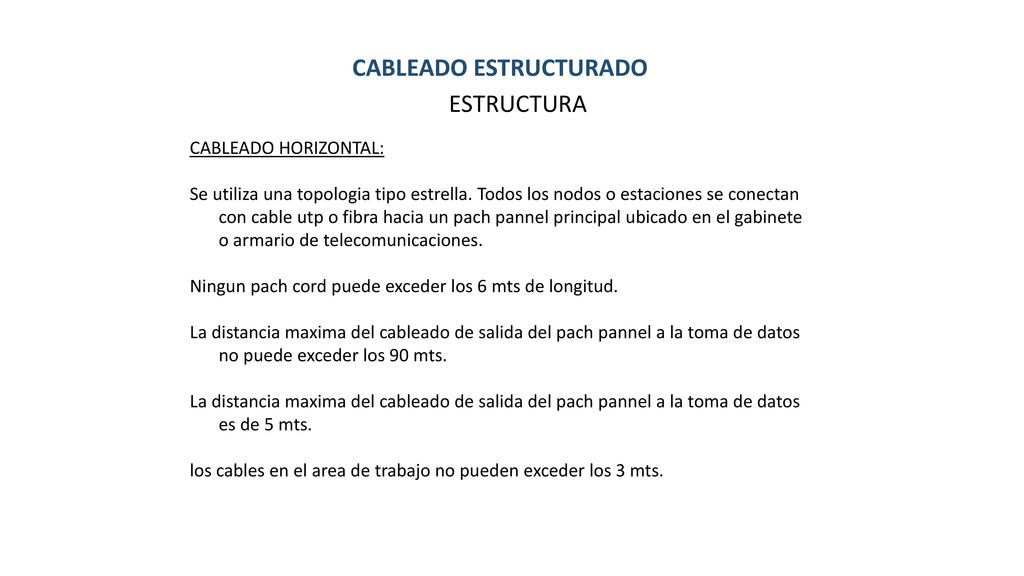 CABLEADO ESTRUCTURADO
ESTRUCTURA

CABLEADO HORIZONTAL:

Se utiliza una topologia tipo estrella. Todos los nodos o estaciones se conectan con cable utp o fibra hacia un pach pannel principal ubicado en el gabinete o armario de telecomunicaciones.

Ningun pach cord puede exceder los 6 mts de longitud.

La distancia maxima del cableado de salida del pach pannel a la toma de datos no puede exceder los 90 mts.

La distancia maxima del cableado de salida del pach pannel a la toma de datos es de 5 mts.

los cables en el area de trabajo no pueden exceder los 3 mts.